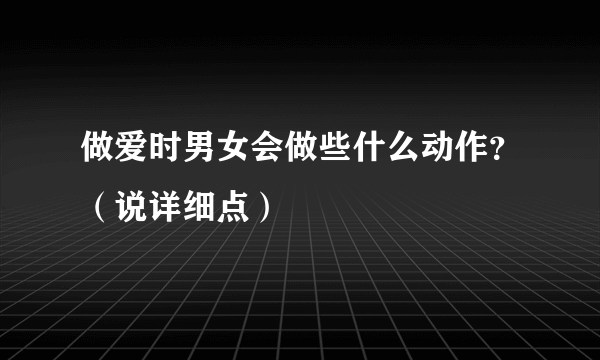 做爱时男女会做些什么动作?（说详细点）